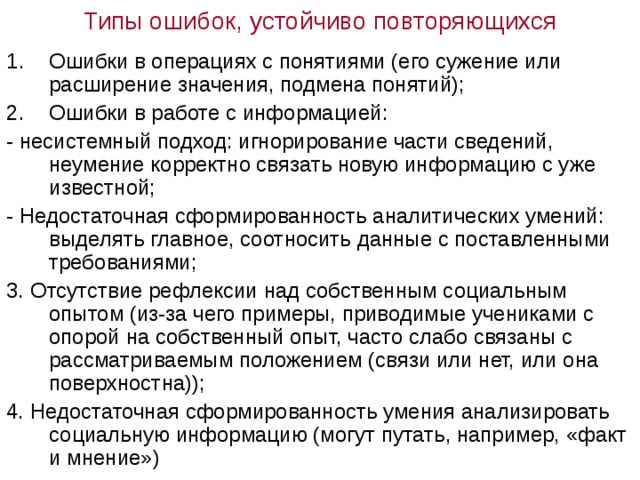 Типы ошибок, устойчиво повторяющихся

1. Ошибки в операциях с понятиями (его сужение или расширение значения, подмена понятий);

2. Ошибки в работе с информацией:

- несистемный подход: игнорирование части сведений, неумение корректно связать новую информацию с уже известной;

- Недостаточная сформированность аналитических умений: выделять главное, соотносить данные с поставленными требованиями;

3. Отсутствие рефлексии над собственным социальным опытом (из-за чего примеры, приводимые учениками с опорой на собственный опыт, часто слабо связаны с рассматриваемым положением (связи или нет, или она поверхностна));

4. Недостаточная сформированность умения анализировать социальную информацию (могут путать, например, «факт и мнение»)